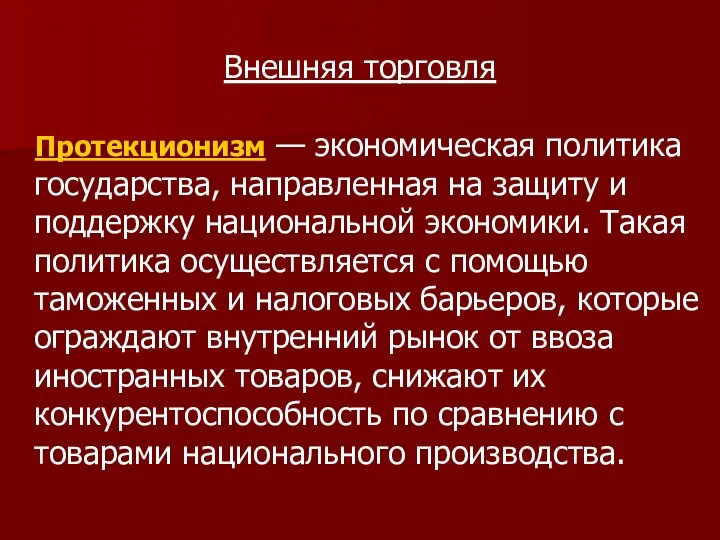 Внешняя торговля

Протекционизм — экономическая политика государства, направленная на защиту и поддержку национальной экономики. Такая политика осуществляется с помощью таможенных и налоговых барьеров, которые ограждают внутренний рынок от ввоза иностранных товаров, снижают их конкурентоспособность по сравнению с товарами национального производства.